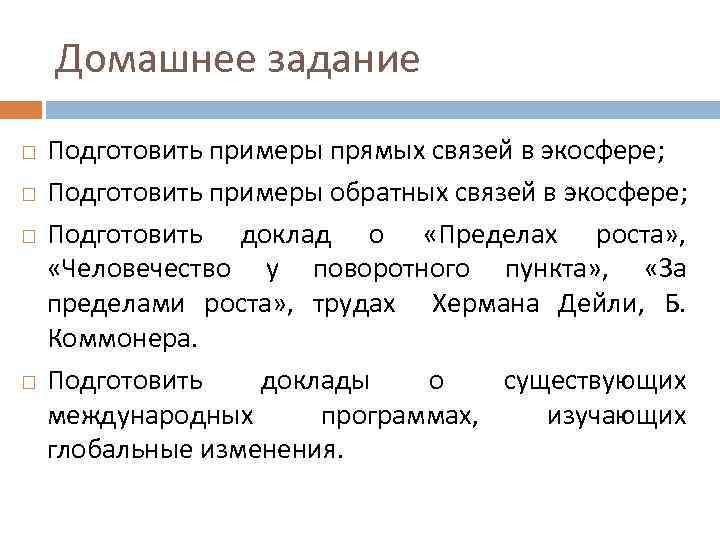 Домашнее задание

□ Подготовить примеры прямых связей в экосфере;

□ Подготовить примеры обратных связей в экосфере;

□ Подготовить доклад о «Пределах роста», «Человечество у поворотного пункта», «За пределами роста», трудах Хермана Дейли, Б. Коммонера.

□ Подготовить доклады о существующих международных программах, изучающих глобальные изменения.